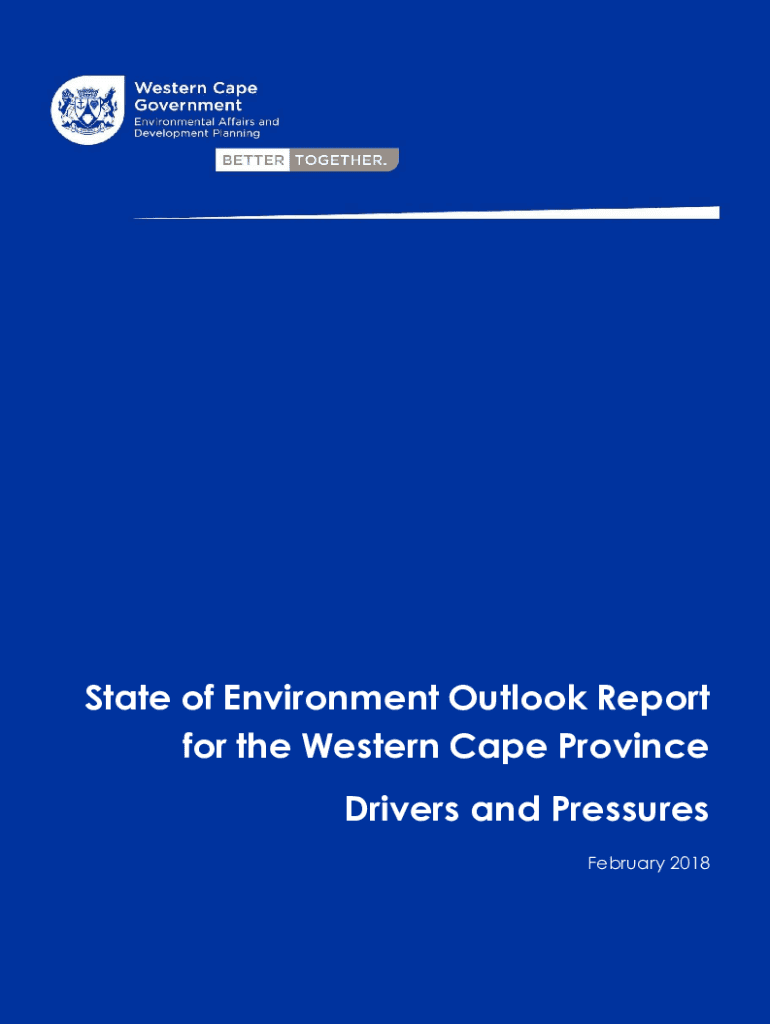 Western Cape Government
Environmental Affairs and Development Planning

BETTER TOGETHER.

State of Environment Outlook Report for the Western Cape Province

Drivers and Pressures

February 2018